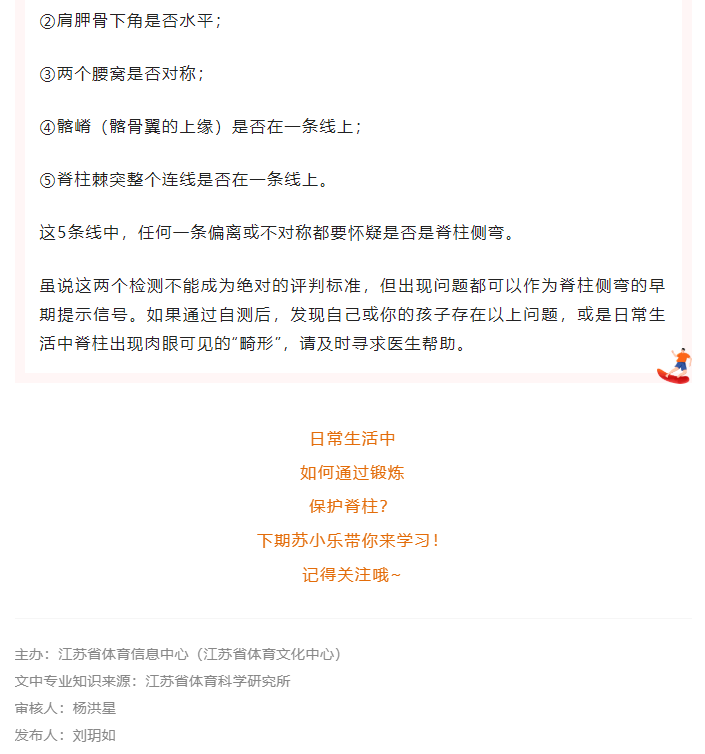 ②肩胛骨下角是否水平；

③两个腰窝是否对称；

④髂嵴（髂骨翼的上缘）是否在一条线上；

⑤脊柱棘突整个连线是否在一条线上。

这5条线中，任何一条偏离或不对称都要怀疑是否是脊柱侧弯。

虽说这两个检测不能成为绝对的评判标准，但出现问题都可以作为脊柱侧弯的早期提示信号。如果通过自测后，发现自己或你的孩子存在以上问题，或是日常生活中脊柱出现肉眼可见的“畸形”，请及时寻求医生帮助。

日常生活中
如何通过锻炼
保护脊柱？
下期苏小乐带你来学习！
记得关注哦~

主办：江苏省体育信息中心（江苏省体育文化中心）
文中专业知识来源：江苏省体育科学研究所
审核人：杨洪星
发布人：刘玥如